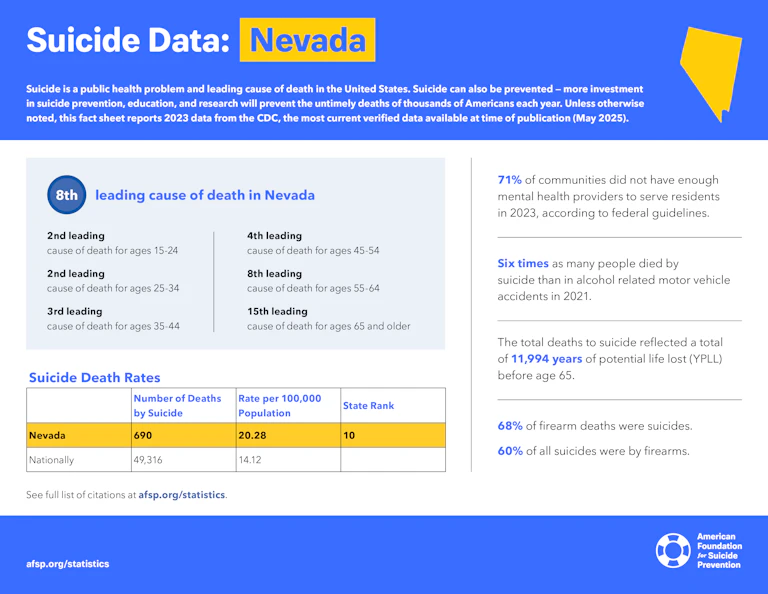 Suicide Data: Nevada

Suicide is a public health problem and leading cause of death in the United States. Suicide can also be prevented – more investment in suicide prevention, education, and research will prevent the untimely deaths of thousands of Americans each year. Unless otherwise noted, this fact sheet reports 2023 data from the CDC, the most current verified data available at time of publication (May 2025).

8th leading cause of death in Nevada

2nd leading
cause of death for ages 15-24

2nd leading
cause of death for ages 25-34

3rd leading
cause of death for ages 35-44

4th leading
cause of death for ages 45-54

8th leading
cause of death for ages 55-64

15th leading
cause of death for ages 65 and older

Suicide Death Rates

| | Number of Deaths by Suicide | Rate per 100,000 Population | State Rank |
|---|---|---|---|
| Nevada | 690 | 20.28 | 10 |
| Nationally | 49,316 | 14.12 | |

See full list of citations at afsp.org/statistics.

71% of communities did not have enough mental health providers to serve residents in 2023, according to federal guidelines.

Six times as many people died by suicide than in alcohol related motor vehicle accidents in 2021.

The total deaths to suicide reflected a total of 11,994 years of potential life lost (YPLL) before age 65.

68% of firearm deaths were suicides.

60% of all suicides were by firearms.

afsp.org/statistics

American Foundation for Suicide Prevention